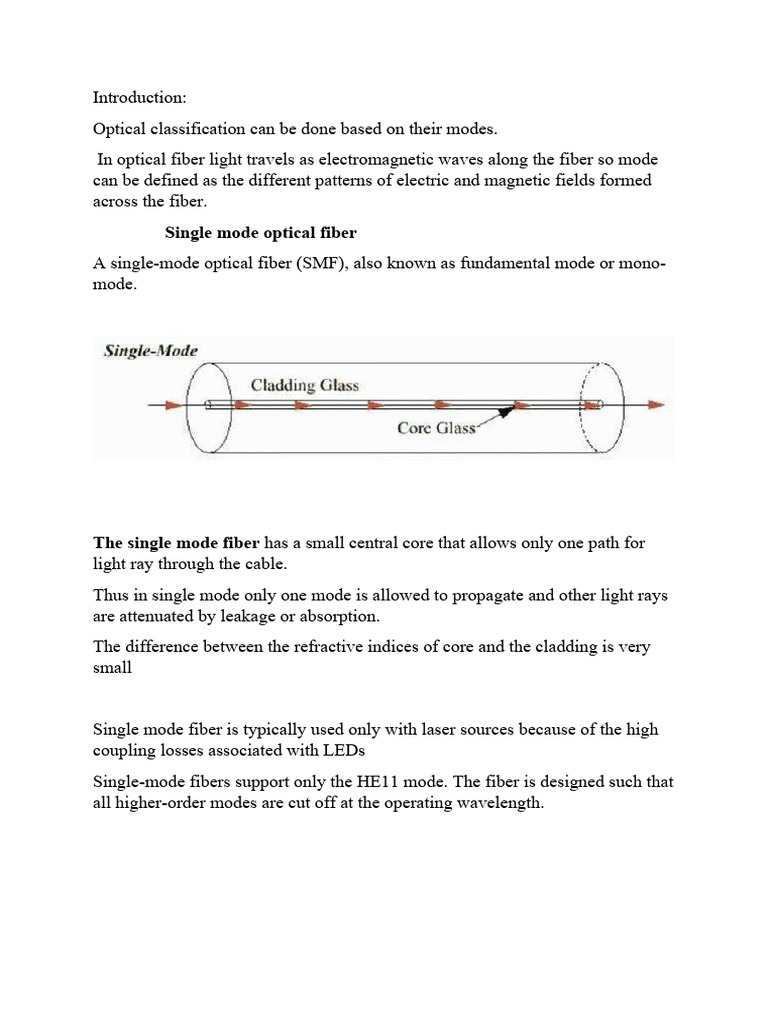 Introduction:

Optical classification can be done based on their modes.

In optical fiber light travels as electromagnetic waves along the fiber so mode can be defined as the different patterns of electric and magnetic fields formed across the fiber.

Single mode optical fiber

A single-mode optical fiber (SMF), also known as fundamental mode or mono-mode.

Single-Mode

Cladding Glass

Core Glass

The single mode fiber has a small central core that allows only one path for light ray through the cable.

Thus in single mode only one mode is allowed to propagate and other light rays are attenuated by leakage or absorption.

The difference between the refractive indices of core and the cladding is very small

Single mode fiber is typically used only with laser sources because of the high coupling losses associated with LEDs

Single-mode fibers support only the HE11 mode. The fiber is designed such that all higher-order modes are cut off at the operating wavelength.